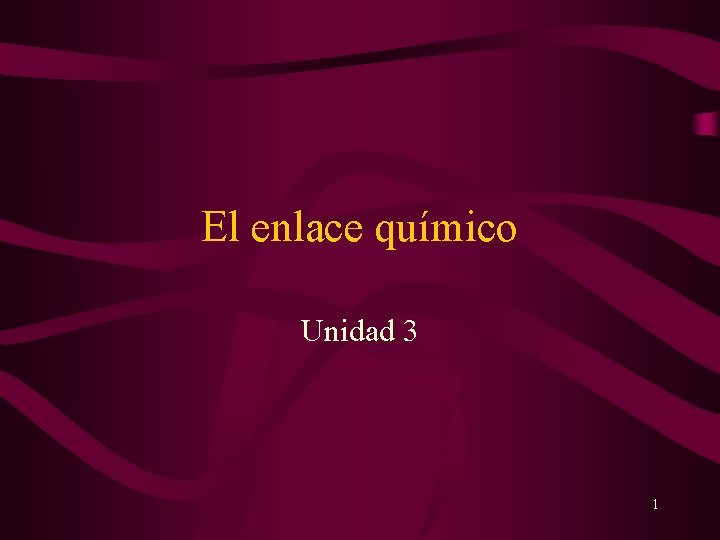 El enlace químico

Unidad 3

1